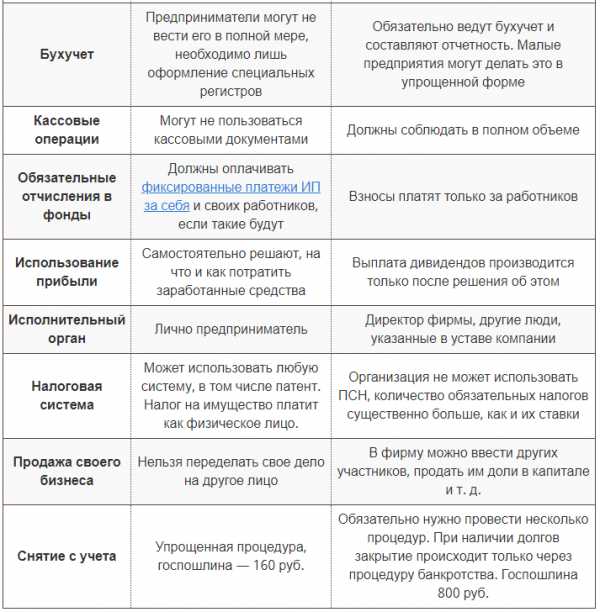 | | | |
|---|---|---|
| **Бухучет** | Предприниматели могут не вести его в полной мере, необходимо лишь оформление специальных регистров | Обязательно ведут бухучет и составляют отчетность. Малые предприятия могут делать это в упрощенной форме |
| **Кассовые операции** | Могут не пользоваться кассовыми документами | Должны соблюдать в полном объеме |
| **Обязательные отчисления в фонды** | Должны оплачивать фиксированные платежи ИП за себя и своих работников, если такие будут | Взносы платят только за работников |
| **Использование прибыли** | Самостоятельно решают, на что и как потратить заработанные средства | Выплата дивидендов производится только после решения об этом |
| **Исполнительный орган** | Лично предприниматель | Директор фирмы, другие люди, указанные в уставе компании |
| **Налоговая система** | Может использовать любую систему, в том числе патент. Налог на имущество платит как физическое лицо. | Организация не может использовать ПСН, количество обязательных налогов существенно больше, как и их ставки |
| **Продажа своего бизнеса** | Нельзя переделать свое дело на другое лицо | В фирму можно ввести других участников, продать им доли в капитале и т. д. |
| **Снятие с учета** | Упрощенная процедура, госпошлина — 160 руб. | Обязательно нужно провести несколько процедур. При наличии долгов закрытие происходит только через процедуру банкротства. Госпошлина 800 руб. |